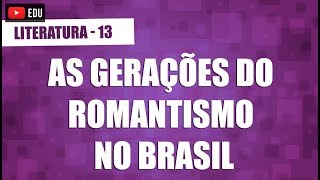 EDU

LITERATURA - 13

AS GERAÇÕES DO ROMANTISMO NO BRASIL